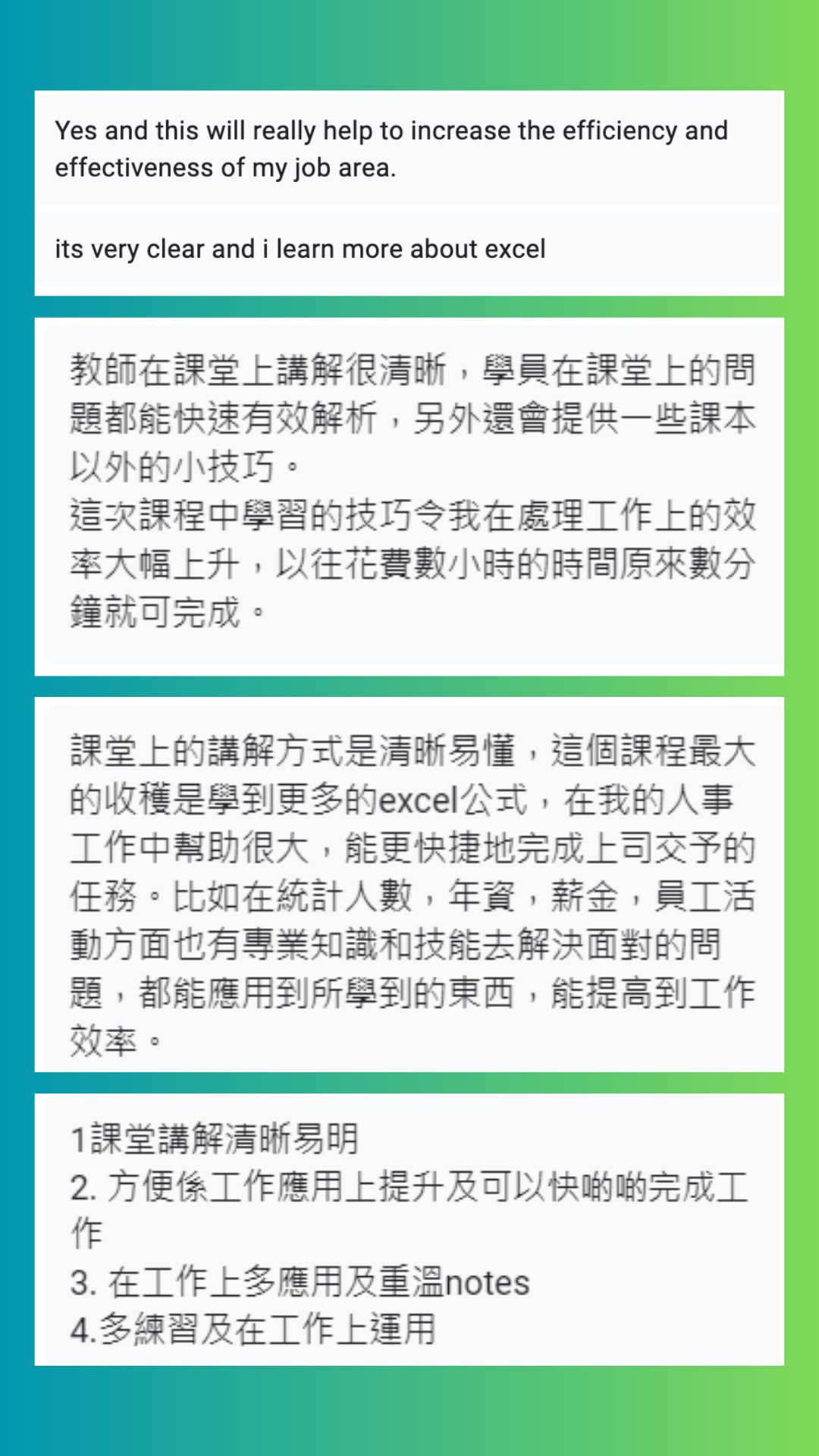 Yes and this will really help to increase the efficiency and effectiveness of my job area.

its very clear and i learn more about excel

教師在課堂上講解很清晰，學員在課堂上的問題都能快速有效解析，另外還會提供一些課本以外的小技巧。
這次課程中學習的技巧令我在處理工作上的效率大幅上升，以往花費數小時的時間原來數分鐘就可完成。

課堂上的講解方式是清晰易懂，這個課程最大的收穫是學到更多的excel公式，在我的人事工作中幫助很大，能更快捷地完成上司交予的任務。比如在統計人數，年資，薪金，員工活動方面也有專業知識和技能去解決面對的問題，都能應用到所學到的東西，能提高到工作效率。

1課堂講解清晰易明
2. 方便係工作應用上提升及可以快啲啲完成工作
3. 在工作上多應用及重溫notes
4.多練習及在工作上運用